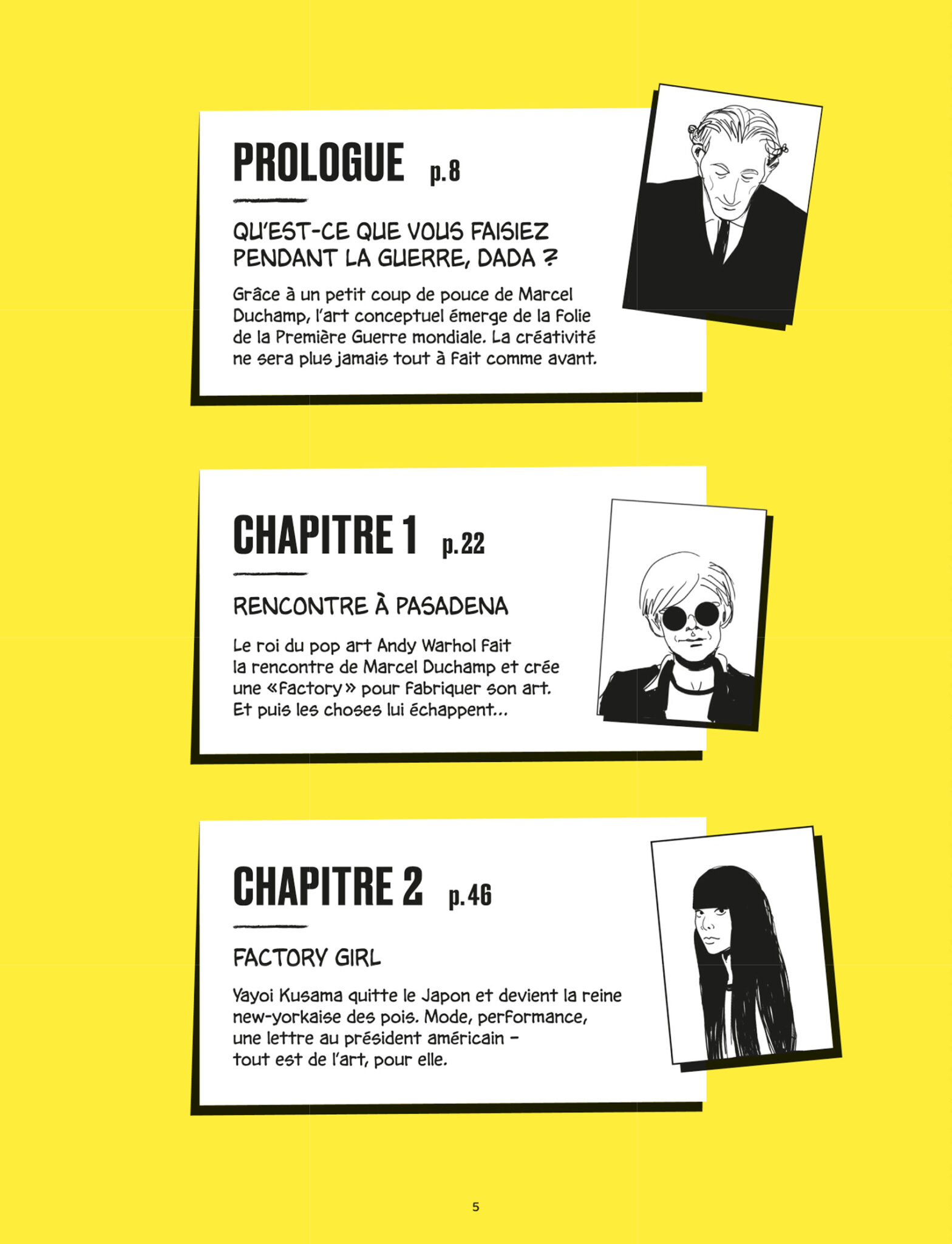 PROLOGUE p.8

QU'EST-CE QUE VOUS FAISIEZ PENDANT LA GUERRE, DADA ?

Grâce à un petit coup de pouce de Marcel Duchamp, l'art conceptuel émerge de la folie de la Première Guerre mondiale. La créativité ne sera plus jamais tout à fait comme avant.

CHAPITRE 1 p.22

RENCONTRE À PASADENA

Le roi du pop art Andy Warhol fait la rencontre de Marcel Duchamp et crée une «factory» pour fabriquer son art. Et puis les choses lui échappent...

CHAPITRE 2 p.46

FACTORY GIRL

Yayoi Kusama quitte le Japon et devient la reine new-yorkaise des pois. Mode, performance, une lettre au président américain - tout est de l'art, pour elle.

5